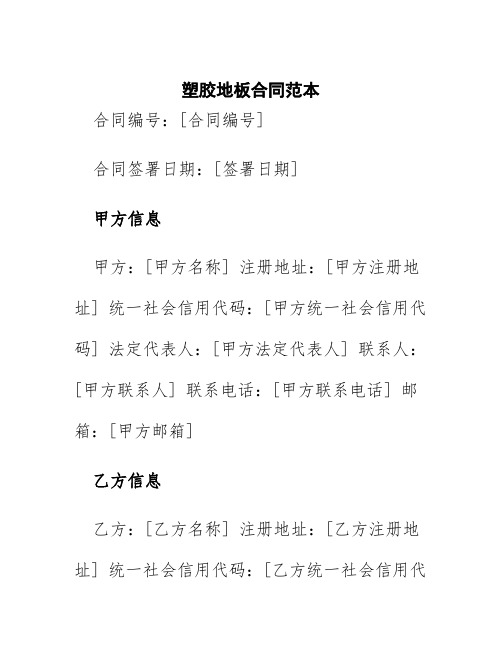 塑胶地板合同范本

合同编号：[合同编号]

合同签署日期：[签署日期]

甲方信息

甲方：[甲方名称] 注册地址：[甲方注册地址] 统一社会信用代码：[甲方统一社会信用代码] 法定代表人：[甲方法定代表人] 联系人：[甲方联系人] 联系电话：[甲方联系电话] 邮箱：[甲方邮箱]

乙方信息

乙方：[乙方名称] 注册地址：[乙方注册地址] 统一社会信用代码：[乙方统一社会信用代